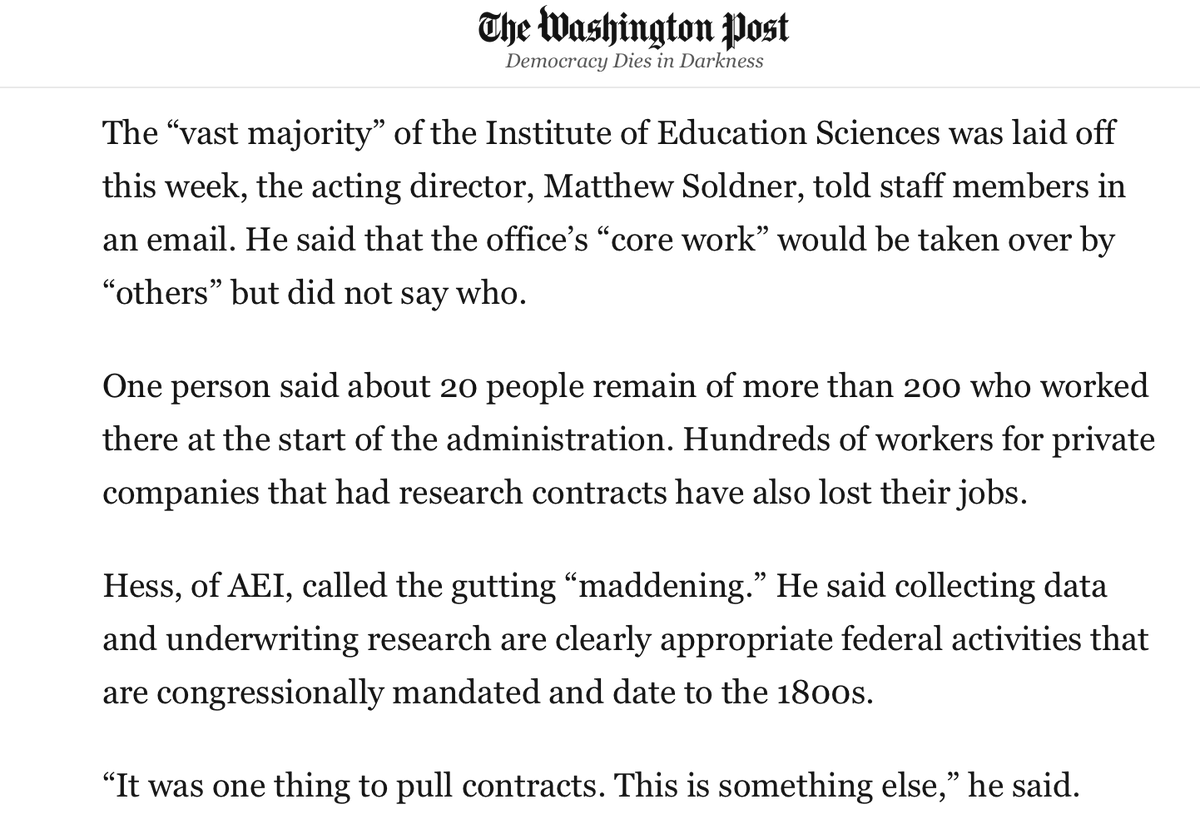 The Washington Post
Democracy Dies in Darkness

The “vast majority” of the Institute of Education Sciences was laid off this week, the acting director, Matthew Soldner, told staff members in an email. He said that the office’s “core work” would be taken over by “others” but did not say who.

One person said about 20 people remain of more than 200 who worked there at the start of the administration. Hundreds of workers for private companies that had research contracts have also lost their jobs.

Hess, of AEI, called the gutting “maddening.” He said collecting data and underwriting research are clearly appropriate federal activities that are congressionally mandated and date to the 1800s.

“It was one thing to pull contracts. This is something else,” he said.